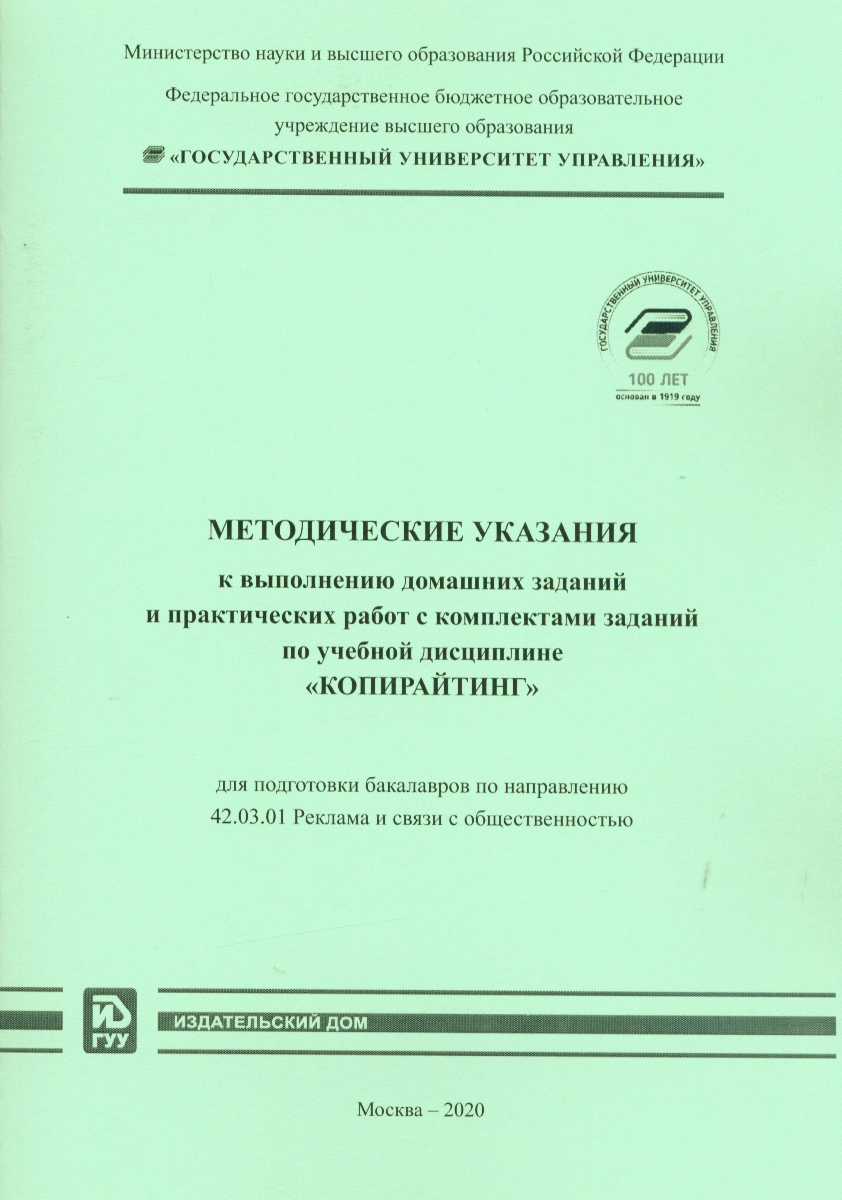 Министерство науки и высшего образования Российской Федерации

Федеральное государственное бюджетное образовательное учреждение высшего образования

«ГОСУДАРСТВЕННЫЙ УНИВЕРСИТЕТ УПРАВЛЕНИЯ»

ГОСУДАРСТВЕННЫЙ УНИВЕРСИТЕТ УПРАВЛЕНИЯ

100 ЛЕТ

основан в 1919 году

МЕТОДИЧЕСКИЕ УКАЗАНИЯ

к выполнению домашних заданий и практических работ с комплектами заданий по учебной дисциплине «КОПИРАЙТИНГ»

для подготовки бакалавров по направлению 42.03.01 Реклама и связи с общественностью

ИД ГУУ

ИЗДАТЕЛЬСКИЙ ДОМ

Москва – 2020